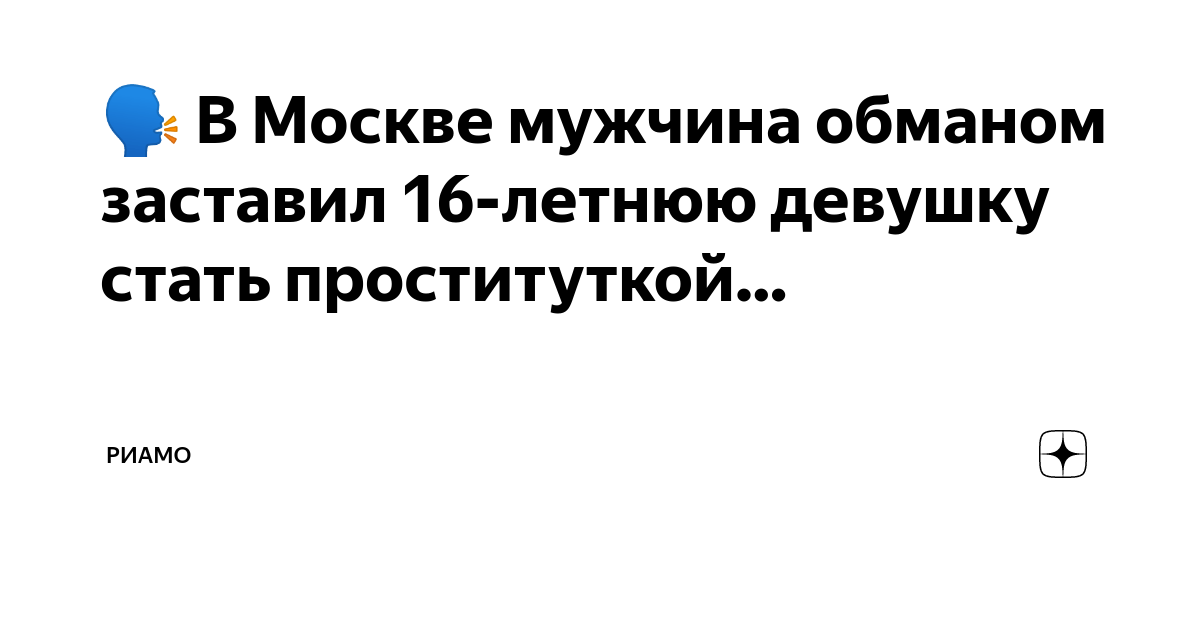 🗣 В Москве мужчина обманом заставил 16-летнюю девушку стать проституткой...

РИАМО